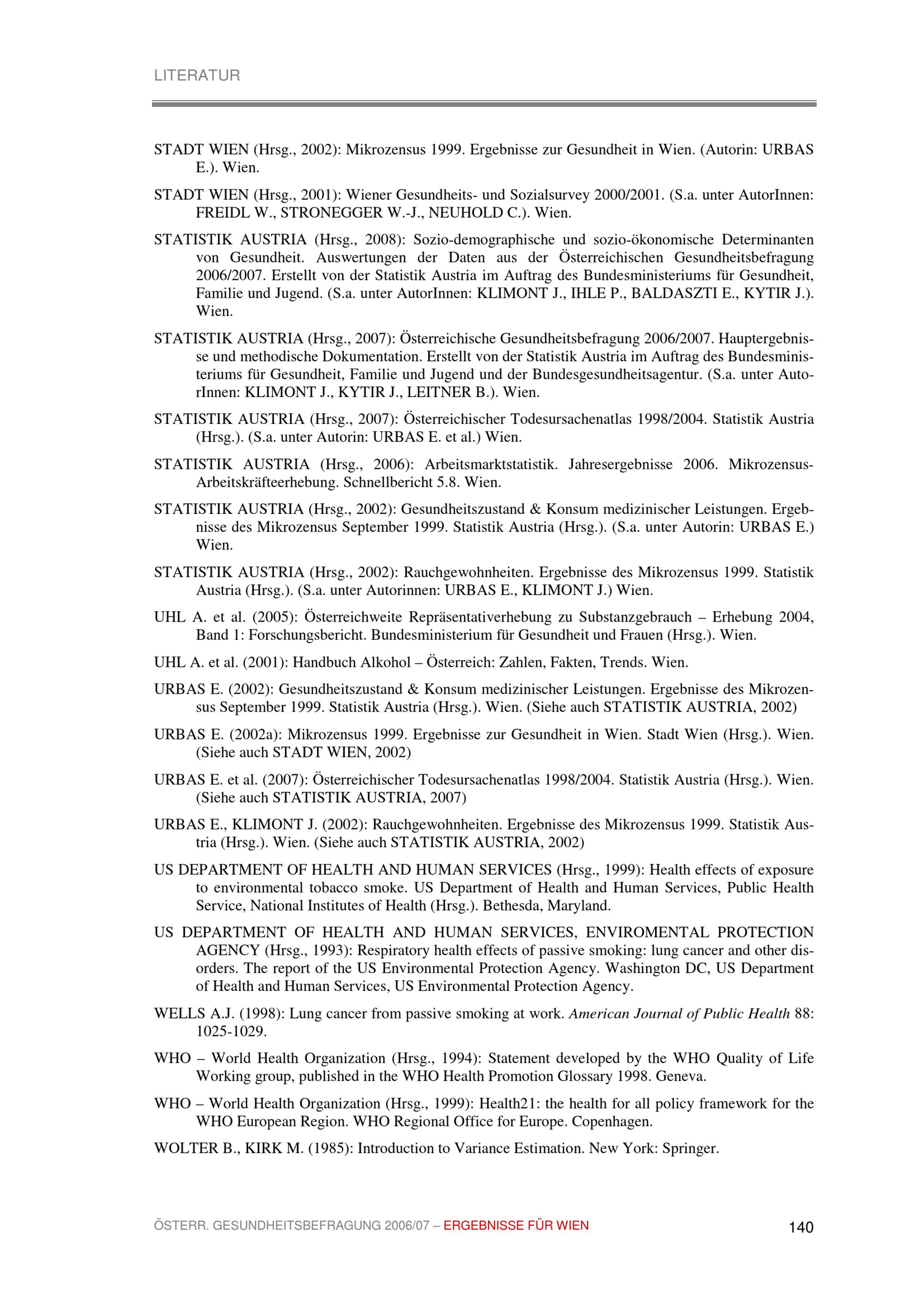 LITERATUR

STADT WIEN (Hrsg., 2002): Mikrozensus 1999. Ergebnisse zur Gesundheit in Wien. (Autorin: URBAS E.). Wien.

STADT WIEN (Hrsg., 2001): Wiener Gesundheits- und Sozialsurvey 2000/2001. (S.a. unter AutorInnen: FREIDL W., STRONEGGER W.-J., NEUHOLD C.). Wien.

STATISTIK AUSTRIA (Hrsg., 2008): Sozio-demographische und sozio-ökonomische Determinanten von Gesundheit. Auswertungen der Daten aus der Österreichischen Gesundheitsbefragung 2006/2007. Erstellt von der Statistik Austria im Auftrag des Bundesministeriums für Gesundheit, Familie und Jugend. (S.a. unter AutorInnen: KLIMONT J., IHLE P., BALDASZTI E., KYTIR J.). Wien.

STATISTIK AUSTRIA (Hrsg., 2007): Österreichische Gesundheitsbefragung 2006/2007. Hauptergebnisse und methodische Dokumentation. Erstellt von der Statistik Austria im Auftrag des Bundesministeriums für Gesundheit, Familie und Jugend und der Bundesgesundheitsagentur. (S.a. unter AutorInnen: KLIMONT J., KYTIR J., LEITNER B.). Wien.

STATISTIK AUSTRIA (Hrsg., 2007): Österreichischer Todesursachenatlas 1998/2004. Statistik Austria (Hrsg.). (S.a. unter Autorin: URBAS E. et al.) Wien.

STATISTIK AUSTRIA (Hrsg., 2006): Arbeitsmarktstatistik. Jahresergebnisse 2006. Mikrozensus-Arbeitskräfteerhebung. Schnellbericht 5.8. Wien.

STATISTIK AUSTRIA (Hrsg., 2002): Gesundheitszustand & Konsum medizinischer Leistungen. Ergebnisse des Mikrozensus September 1999. Statistik Austria (Hrsg.). (S.a. unter Autorin: URBAS E.) Wien.

STATISTIK AUSTRIA (Hrsg., 2002): Rauchgewohnheiten. Ergebnisse des Mikrozensus 1999. Statistik Austria (Hrsg.). (S.a. unter Autorinnen: URBAS E., KLIMONT J.) Wien.

UHL A. et al. (2005): Österreichweite Repräsentativerhebung zu Substanzgebrauch – Erhebung 2004, Band 1: Forschungsbericht. Bundesministerium für Gesundheit und Frauen (Hrsg.). Wien.

UHL A. et al. (2001): Handbuch Alkohol – Österreich: Zahlen, Fakten, Trends. Wien.

URBAS E. (2002): Gesundheitszustand & Konsum medizinischer Leistungen. Ergebnisse des Mikrozensus September 1999. Statistik Austria (Hrsg.). Wien. (Siehe auch STATISTIK AUSTRIA, 2002)

URBAS E. (2002a): Mikrozensus 1999. Ergebnisse zur Gesundheit in Wien. Stadt Wien (Hrsg.). Wien. (Siehe auch STADT WIEN, 2002)

URBAS E. et al. (2007): Österreichischer Todesursachenatlas 1998/2004. Statistik Austria (Hrsg.). Wien. (Siehe auch STATISTIK AUSTRIA, 2007)

URBAS E., KLIMONT J. (2002): Rauchgewohnheiten. Ergebnisse des Mikrozensus 1999. Statistik Austria (Hrsg.). Wien. (Siehe auch STATISTIK AUSTRIA, 2002)

US DEPARTMENT OF HEALTH AND HUMAN SERVICES (Hrsg., 1999): Health effects of exposure to environmental tobacco smoke. US Department of Health and Human Services, Public Health Service, National Institutes of Health (Hrsg.). Bethesda, Maryland.

US DEPARTMENT OF HEALTH AND HUMAN SERVICES, ENVIROMENTAL PROTECTION AGENCY (Hrsg., 1993): Respiratory health effects of passive smoking: lung cancer and other disorders. The report of the US Environmental Protection Agency. Washington DC, US Department of Health and Human Services, US Environmental Protection Agency.

WELLS A.J. (1998): Lung cancer from passive smoking at work. American Journal of Public Health 88: 1025-1029.

WHO – World Health Organization (Hrsg., 1994): Statement developed by the WHO Quality of Life Working group, published in the WHO Health Promotion Glossary 1998. Geneva.

WHO – World Health Organization (Hrsg., 1999): Health21: the health for all policy framework for the WHO European Region. WHO Regional Office for Europe. Copenhagen.

WOLTER B., KIRK M. (1985): Introduction to Variance Estimation. New York: Springer.

ÖSTERR. GESUNDHEITSBEFRAGUNG 2006/07 – ERGEBNISSE FÜR WIEN 140